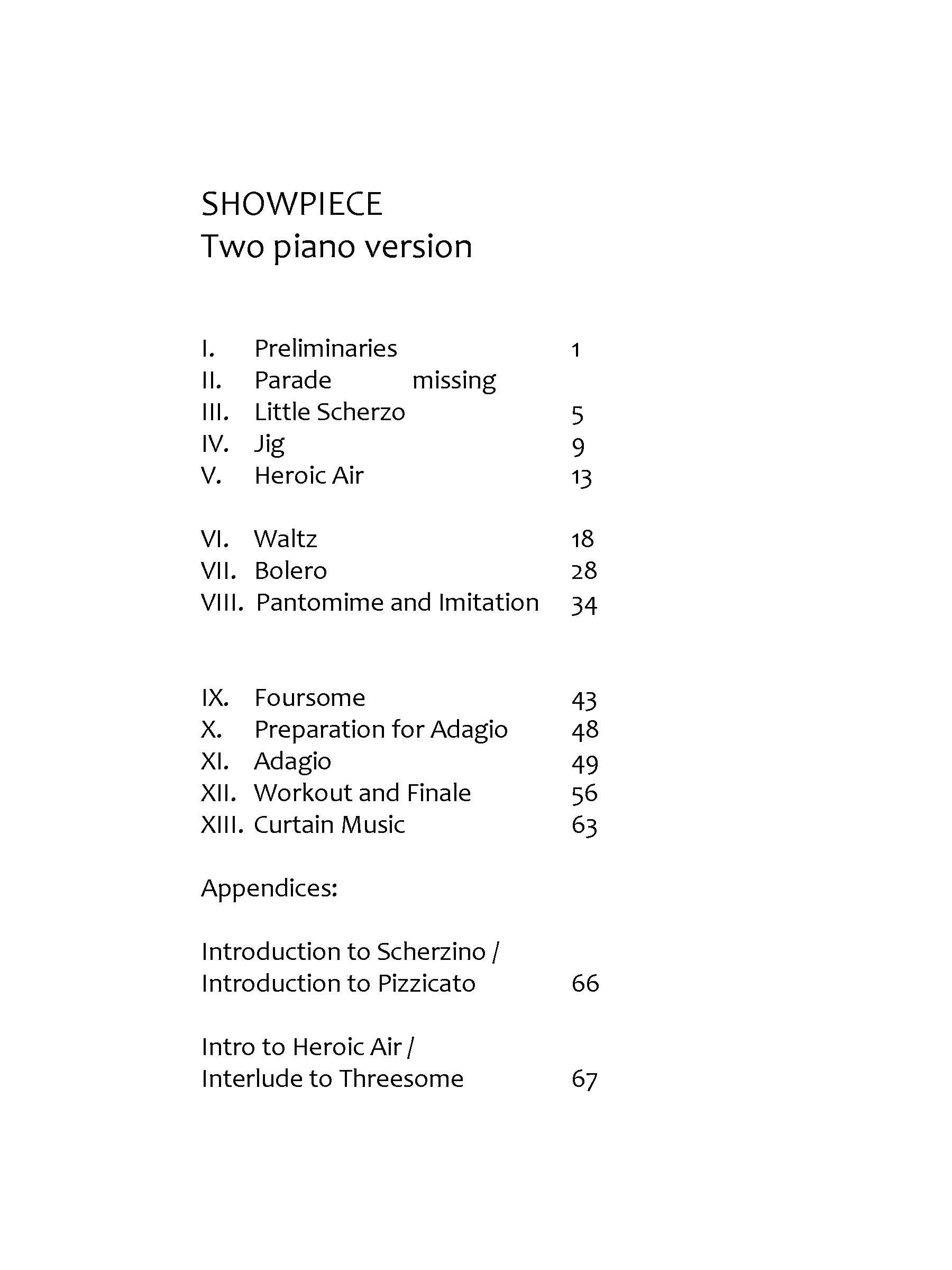 SHOWPIECE
Two piano version

I. Preliminaries 1
II. Parade missing
III. Little Scherzo 5
IV. Jig 9
V. Heroic Air 13

VI. Waltz 18
VII. Bolero 28
VIII. Pantomime and Imitation 34

IX. Foursome 43
X. Preparation for Adagio 48
XI. Adagio 49
XII. Workout and Finale 56
XIII. Curtain Music 63

Appendices:

Introduction to Scherzino / Introduction to Pizzicato 66

Intro to Heroic Air / Interlude to Threesome 67